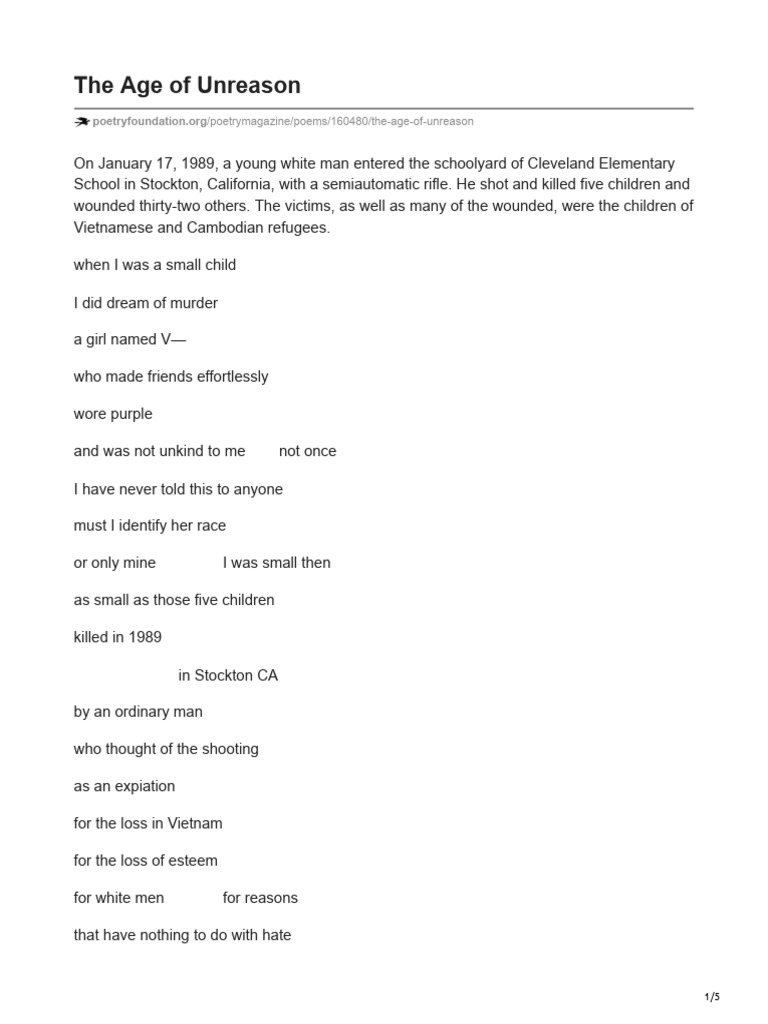 The Age of Unreason

poetryfoundation.org/poetrymagazine/poems/160480/the-age-of-unreason

On January 17, 1989, a young white man entered the schoolyard of Cleveland Elementary School in Stockton, California, with a semiautomatic rifle. He shot and killed five children and wounded thirty-two others. The victims, as well as many of the wounded, were the children of Vietnamese and Cambodian refugees.

when I was a small child

I did dream of murder

a girl named V—

who made friends effortlessly

wore purple

and was not unkind to me        not once

I have never told this to anyone

must I identify her race

or only mine        I was small then

as small as those five children

killed in 1989

in Stockton CA

by an ordinary man

who thought of the shooting

as an expiation

for the loss in Vietnam

for the loss of esteem

for white men        for reasons

that have nothing to do with hate

1/5